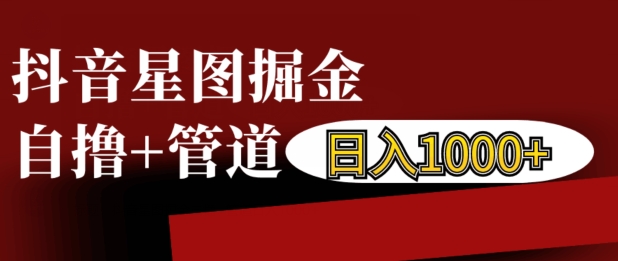 抖音星图掘金
自撸+管道
日入1000+